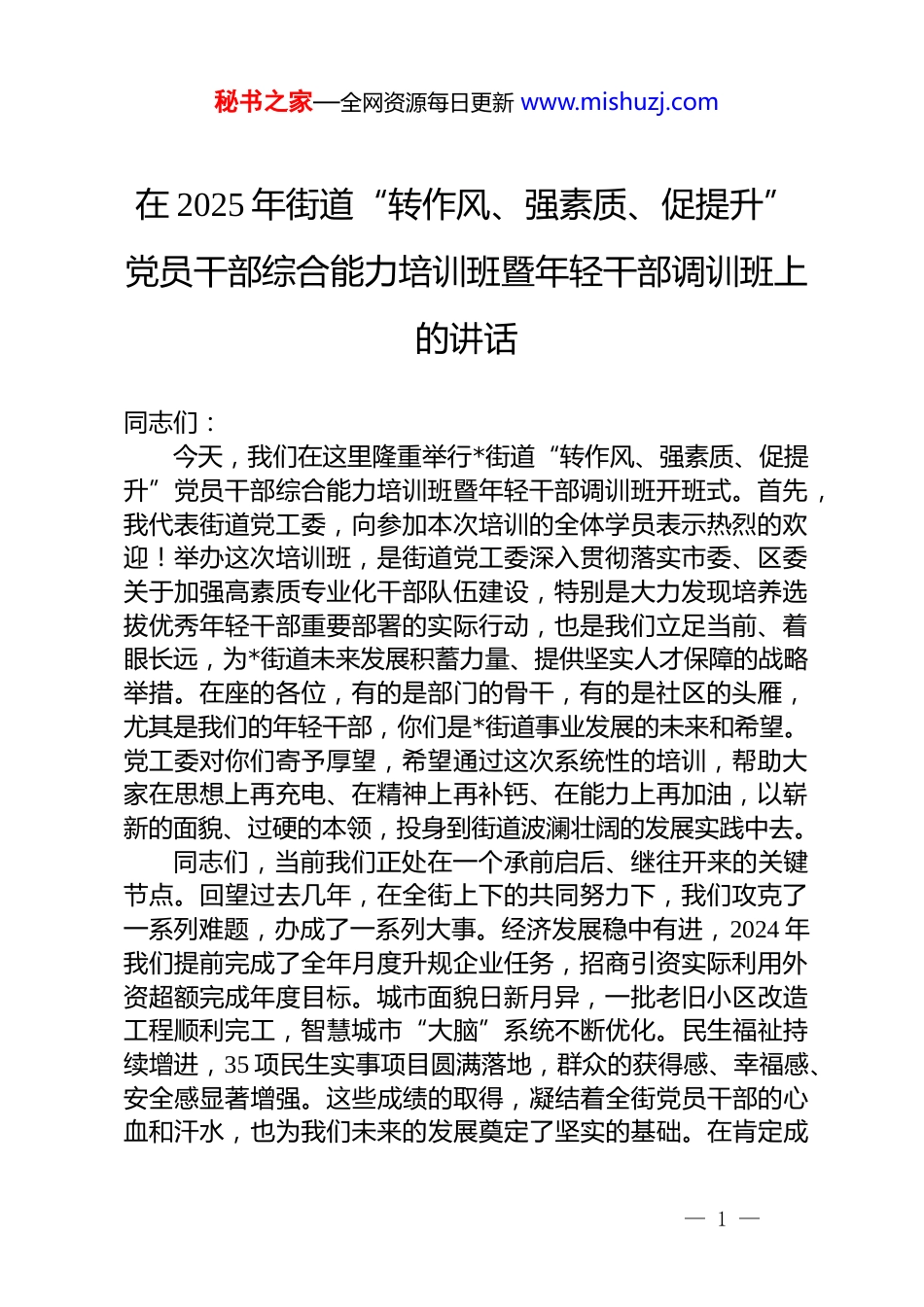 秘书之家—全网资源每日更新 www.mishuzj.com

在 2025 年街道“转作风、强素质、促提升”党员干部综合能力培训班暨年轻干部调训班上的讲话

同志们：

今天，我们在这里隆重举行*街道“转作风、强素质、促提升”党员干部综合能力培训班暨年轻干部调训班开班式。首先，我代表街道党工委，向参加本次培训的全体学员表示热烈的欢迎！举办这次培训班，是街道党工委深入贯彻落实市委、区委关于加强高素质专业化干部队伍建设，特别是大力发现培养选拔优秀年轻干部重要部署的实际行动，也是我们立足当前、着眼长远，为*街道未来发展积蓄力量、提供坚实人才保障的战略举措。在座的各位，有的是部门的骨干，有的是社区的头雁，尤其是我们的年轻干部，你们是*街道事业发展的未来和希望。党工委对你们寄予厚望，希望通过这次系统性的培训，帮助大家在思想上再充电、在精神上再补钙、在能力上再加油，以崭新的面貌、过硬的本领，投身到街道波澜壮阔的发展实践中去。

同志们，当前我们正处在一个承前启后、继往开来的关键节点。回望过去几年，在全街上下的共同努力下，我们攻克了一系列难题，办成了一系列大事。经济发展稳中有进，2024 年我们提前完成了全年月度升规企业任务，招商引资实际利用外资超额完成年度目标。城市面貌日新月异，一批老旧小区改造工程顺利完工，智慧城市“大脑”系统不断优化。民生福祉持续增进，35 项民生实事项目圆满落地，群众的获得感、幸福感、安全感显著增强。这些成绩的取得，凝结着全街党员干部的心血和汗水，也为我们未来的发展奠定了坚实的基础。在肯定成

— 1 —